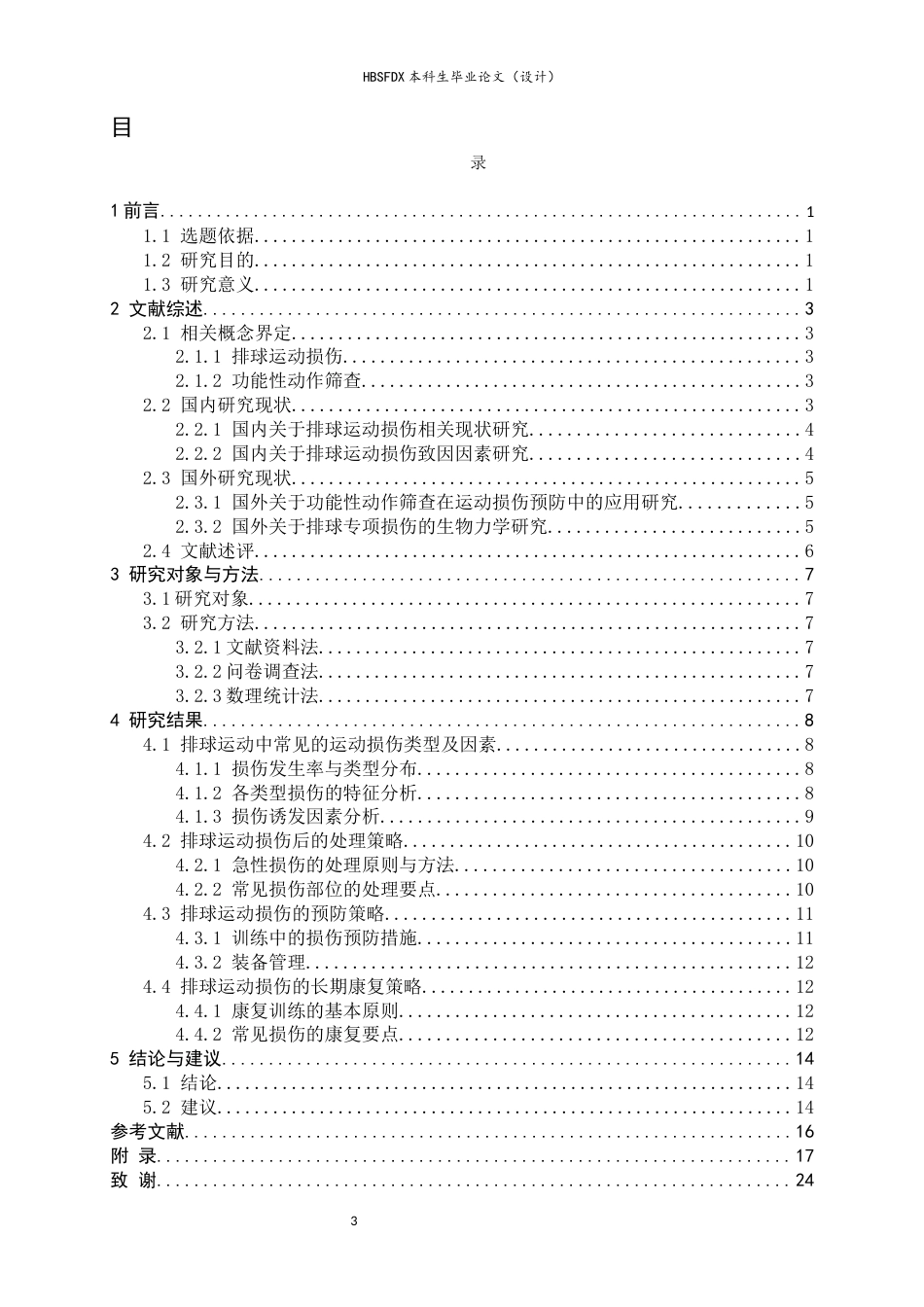 HBSFDX本科生毕业论文（设计）

目

录

1前言 1
1.1 选题依据 1
1.2 研究目的 1
1.3 研究意义 1
2 文献综述 3
2.1 相关概念界定 3
2.1.1 排球运动损伤 3
2.1.2 功能性动作筛查 3
2.2 国内研究现状 3
2.2.1 国内关于排球运动损伤相关现状研究 4
2.2.2 国内关于排球运动损伤致因因素研究 4
2.3 国外研究现状 5
2.3.1 国外关于功能性动作筛查在运动损伤预防中的应用研究 5
2.3.2 国外关于排球专项损伤的生物力学研究 5
2.4 文献述评 6
3 研究对象与方法 7
3.1研究对象 7
3.2 研究方法 7
3.2.1文献资料法 7
3.2.2问卷调查法 7
3.2.3数理统计法 7
4 研究结果 8
4.1 排球运动中常见的运动损伤类型及因素 8
4.1.1 损伤发生率与类型分布 8
4.1.2 各类型损伤的特征分析 8
4.1.3 损伤诱发因素分析 9
4.2 排球运动损伤后的处理策略 10
4.2.1 急性损伤的处理原则与方法 10
4.2.2 常见损伤部位的处理要点 10
4.3 排球运动损伤的预防策略 11
4.3.1 训练中的损伤预防措施 11
4.3.2 装备管理 12
4.4 排球运动损伤的长期康复策略 12
4.4.1 康复训练的基本原则 12
4.4.2 常见损伤的康复要点 12
5 结论与建议 14
5.1 结论 14
5.2 建议 14
参考文献 16
附 录 17
致 谢 24

3